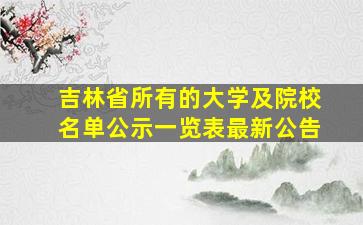 吉林省所有的大学及院校名单公示一览表最新公告